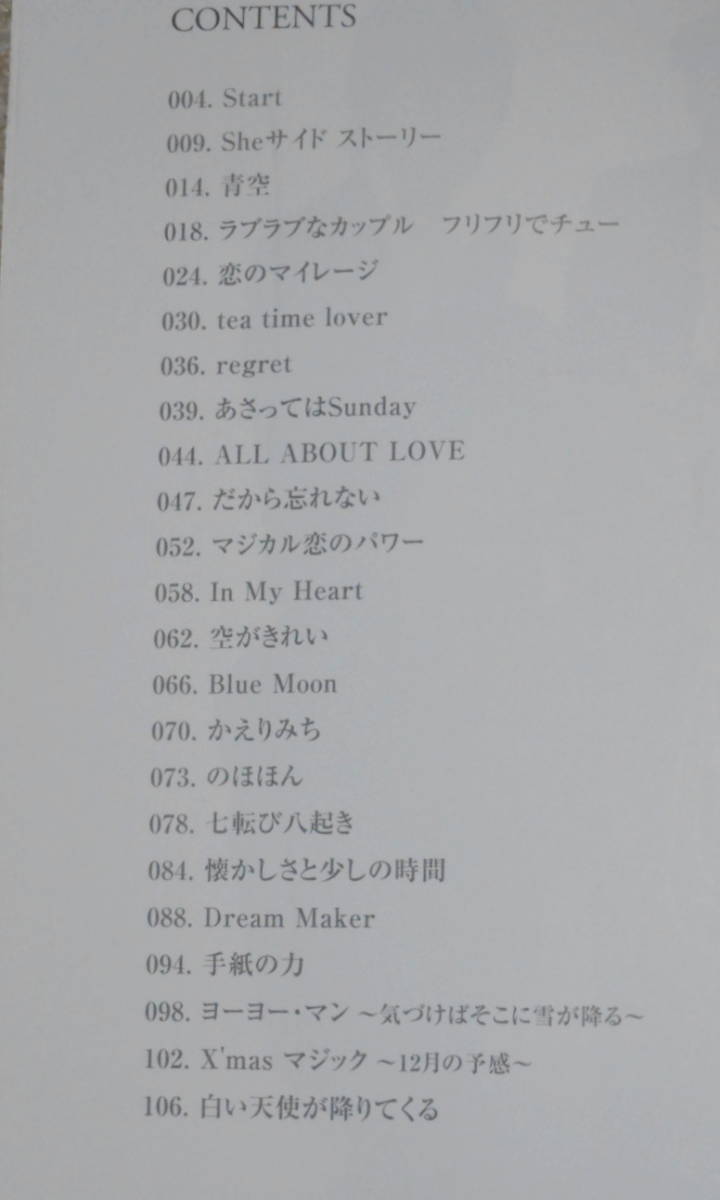 CONTENTS

004. Start
009. Sheサイド ストーリー
014. 青空
018. ラブラブなカップル フリフリでチュー
024. 恋のマイレージ
030. tea time lover
036. regret
039. あさってはSunday
044. ALL ABOUT LOVE
047. だから忘れない
052. マジカル恋のパワー
058. In My Heart
062. 空がきれい
066. Blue Moon
070. かえりみち
073. のほほん
078. 七転び八起き
084. 懐かしさと少しの時間
088. Dream Maker
094. 手紙の力
098. ヨーヨー・マン ~気づけばそこに雪が降る~
102. X'mas マジック ~12月の予感~
106. 白い天使が降りてくる